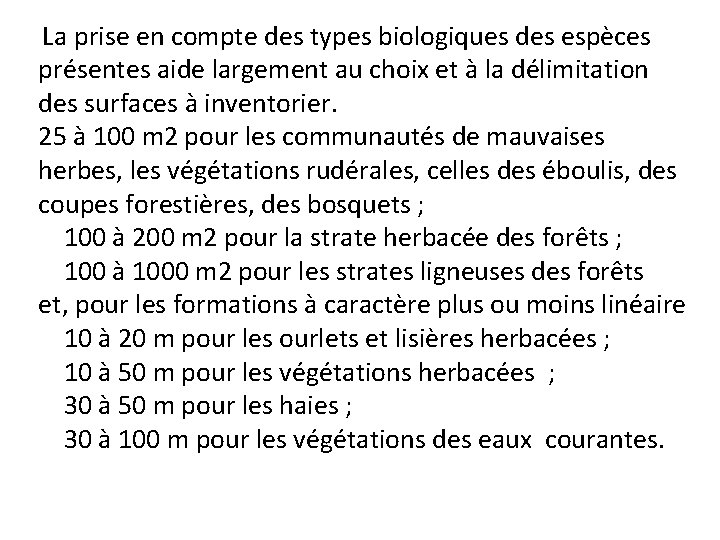 La prise en compte des types biologiques des espèces présentes aide largement au choix et à la délimitation des surfaces à inventorier.
25 à 100 m2 pour les communautés de mauvaises herbes, les végétations rudérales, celles des éboulis, des coupes forestières, des bosquets ;
100 à 200 m2 pour la strate herbacée des forêts ;
100 à 1000 m2 pour les strates ligneuses des forêts
et, pour les formations à caractère plus ou moins linéaire
10 à 20 m pour les ourlets et lisières herbacées ;
10 à 50 m pour les végétations herbacées ;
30 à 50 m pour les haies ;
30 à 100 m pour les végétations des eaux courantes.